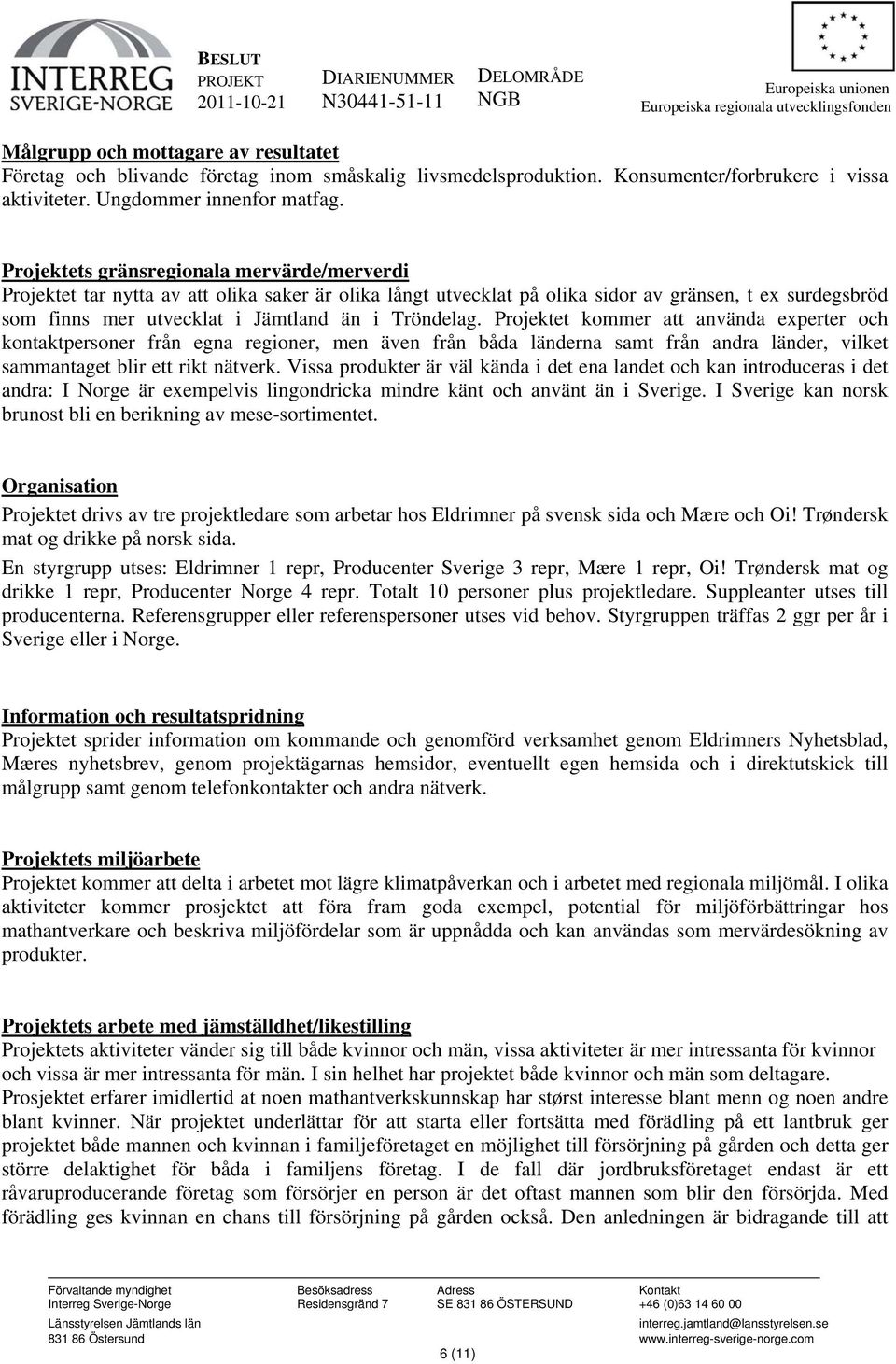 INTERREG SVERIGE-NORGE

BESLUT
PROJEKT
2011-10-21

DIARIENUMMER
N30441-51-11

DELOMRÅDE
NGB

Europeiska unionen
Europeiska regionala utvecklingsfonden

Målgrupp och mottagare av resultatet
Företag och blivande företag inom småskalig livsmedelsproduktion. Konsumenter/forbrukere i vissa aktiviteter. Ungdommer innenfor matfag.

Projektets gränsregionala mervärde/merverdi
Projektet tar nytta av att olika saker är olika långt utvecklat på olika sidor av gränsen, t ex surdegsbröd som finns mer utvecklat i Jämtland än i Tröndelag. Projektet kommer att använda experter och kontaktpersoner från egna regioner, men även från båda länderna samt från andra länder, vilket sammantaget blir ett rikt nätverk. Vissa produkter är väl kända i det ena landet och kan introduceras i det andra: I Norge är exempelvis lingondricka mindre känt och använt än i Sverige. I Sverige kan norsk brunost bli en berikning av mese-sortimentet.

Organisation
Projektet drivs av tre projektledare som arbetar hos Eldrimner på svensk sida och Mære och Oi! Trøndersk mat og drikke på norsk sida.
En styrgrupp utses: Eldrimner 1 repr, Producenter Sverige 3 repr, Mære 1 repr, Oi! Trøndersk mat og drikke 1 repr, Producenter Norge 4 repr. Totalt 10 personer plus projektledare. Suppleanter utses till producenterna. Referensgrupper eller referenspersoner utses vid behov. Styrgruppen träffas 2 ggr per år i Sverige eller i Norge.

Information och resultatspridning
Projektet sprider information om kommande och genomförd verksamhet genom Eldrimners Nyhetsblad, Mæres nyhetsbrev, genom projektägarnas hemsidor, eventuellt egen hemsida och i direktutskick till målgrupp samt genom telefonkontakter och andra nätverk.

Projektets miljöarbete
Projektet kommer att delta i arbetet mot lägre klimatpåverkan och i arbetet med regionala miljömål. I olika aktiviteter kommer prosjektet att föra fram goda exempel, potential för miljöförbättringar hos mathantverkare och beskriva miljöfördelar som är uppnådda och kan användas som mervärdesökning av produkter.

Projektets arbete med jämställdhet/likestilling
Projektets aktiviteter vänder sig till både kvinnor och män, vissa aktiviteter är mer intressanta för kvinnor och vissa är mer intressanta för män. I sin helhet har projektet både kvinnor och män som deltagare.
Prosjektet erfarer imidlertid at noen mathantverkskunnskap har størst interesse blant menn og noen andre blant kvinner. När projektet underlättar för att starta eller fortsätta med förädling på ett lantbruk ger projektet både mannen och kvinnan i familjeföretaget en möjlighet till försörjning på gården och detta ger större delaktighet för båda i familjens företag. I de fall där jordbruksföretaget endast är ett råvaruproducerande företag som försörjer en person är det oftast mannen som blir den försörjda. Med förädling ges kvinnan en chans till försörjning på gården också. Den anledningen är bidragande till att

Förvaltande myndighet
Interreg Sverige-Norge
Länsstyrelsen Jämtlands län
831 86 Östersund

Besöksadress
Residensgränd 7

Adress
SE 831 86 ÖSTERSUND

Kontakt
+46 (0)63 14 60 00
interreg.jamtland@lansstyrelsen.se
www.interreg-sverige-norge.com

6 (11)